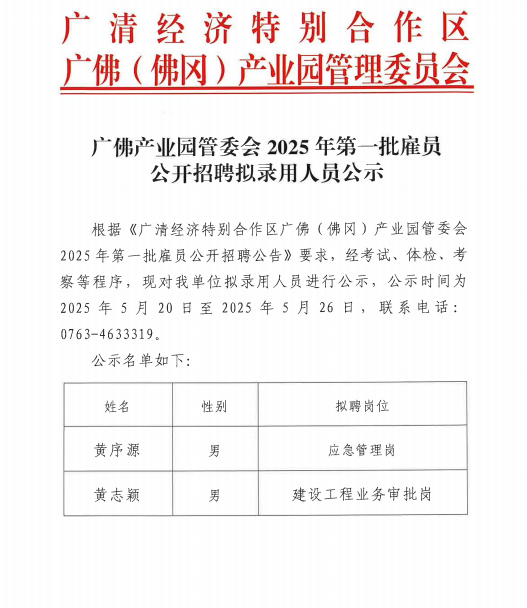 广清经济特别合作区
广佛（佛冈）产业园管理委员会

广佛产业园管委会 2025 年第一批雇员
公开招聘拟录用人员公示

根据《广清经济特别合作区广佛（佛冈）产业园管委会 2025 年第一批雇员公开招聘公告》要求，经考试、体检、考察等程序，现对我单位拟录用人员进行公示，公示时间为 2025 年 5 月 20 日至 2025 年 5 月 26 日，联系电话：0763-4633319。

公示名单如下：

| 姓名 | 性别 | 拟聘岗位 |
|---|---|---|
| 黄序源 | 男 | 应急管理岗 |
| 黄志颖 | 男 | 建设工程业务审批岗 |